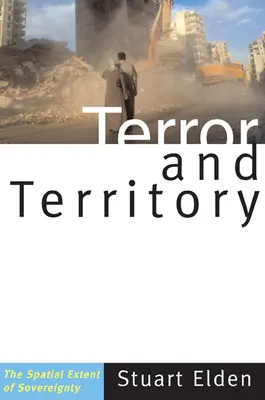 Terror and Territory

The Spatial Extent of Sovereignty

Stuart Elden